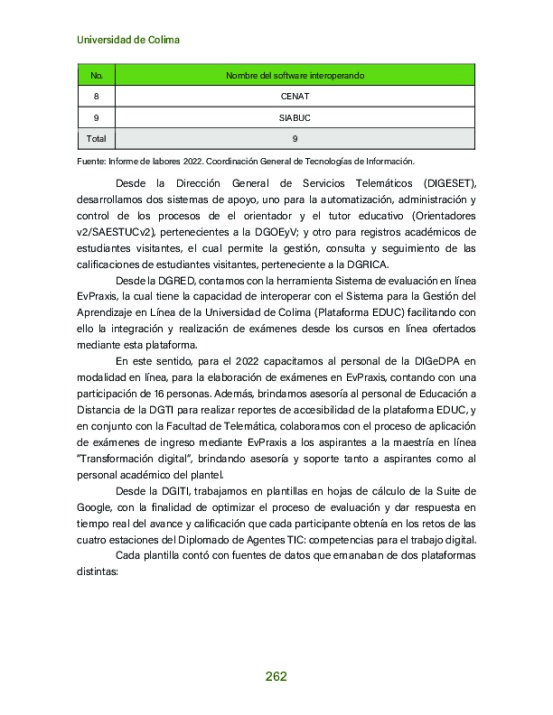 Universidad de Colima

| No. | Nombre del software interoperando |
|---|---|
| 8 | CENAT |
| 9 | SIABUC |
| Total | 9 |

Fuente: Informe de labores 2022. Coordinación General de Tecnologías de Información.

Desde la Dirección General de Servicios Telemáticos (DIGESET), desarrollamos dos sistemas de apoyo, uno para la automatización, administración y control de los procesos de el orientador y el tutor educativo (Orientadores v2/SAESTUCv2), pertenecientes a la DGOEyV; y otro para registros académicos de estudiantes visitantes, el cual permite la gestión, consulta y seguimiento de las calificaciones de estudiantes visitantes, perteneciente a la DGRICA.

Desde la DGRED, contamos con la herramienta Sistema de evaluación en línea EvPraxis, la cual tiene la capacidad de interoperar con el Sistema para la Gestión del Aprendizaje en Línea de la Universidad de Colima (Plataforma EDUC) facilitando con ello la integración y realización de exámenes desde los cursos en línea ofertados mediante esta plataforma.

En este sentido, para el 2022 capacitamos al personal de la DIGeDPA en modalidad en línea, para la elaboración de exámenes en EvPraxis, contando con una participación de 16 personas. Además, brindamos asesoría al personal de Educación a Distancia de la DGTI para realizar reportes de accesibilidad de la plataforma EDUC, y en conjunto con la Facultad de Telemática, colaboramos con el proceso de aplicación de exámenes de ingreso mediante EvPraxis a los aspirantes a la maestría en línea "Transformación digital", brindando asesoría y soporte tanto a aspirantes como al personal académico del plantel.

Desde la DGITI, trabajamos en plantillas en hojas de cálculo de la Suite de Google, con la finalidad de optimizar el proceso de evaluación y dar respuesta en tiempo real del avance y calificación que cada participante obtenía en los retos de las cuatro estaciones del Diplomado de Agentes TIC: competencias para el trabajo digital.

Cada plantilla contó con fuentes de datos que emanaban de dos plataformas distintas:

262